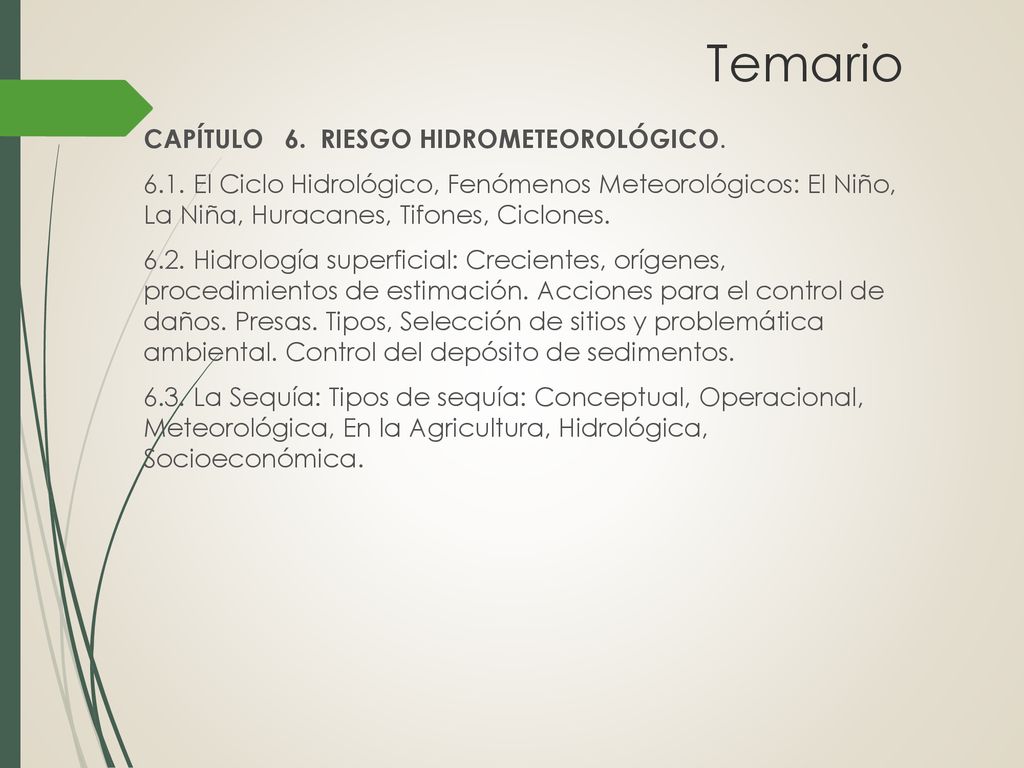 Temario

CAPÍTULO 6. RIESGO HIDROMETEOROLÓGICO.

6.1. El Ciclo Hidrológico, Fenómenos Meteorológicos: El Niño, La Niña, Huracanes, Tifones, Ciclones.

6.2. Hidrología superficial: Crecientes, orígenes, procedimientos de estimación. Acciones para el control de daños. Presas. Tipos, Selección de sitios y problemática ambiental. Control del depósito de sedimentos.

6.3. La Sequía: Tipos de sequía: Conceptual, Operacional, Meteorológica, En la Agricultura, Hidrológica, Socioeconómica.